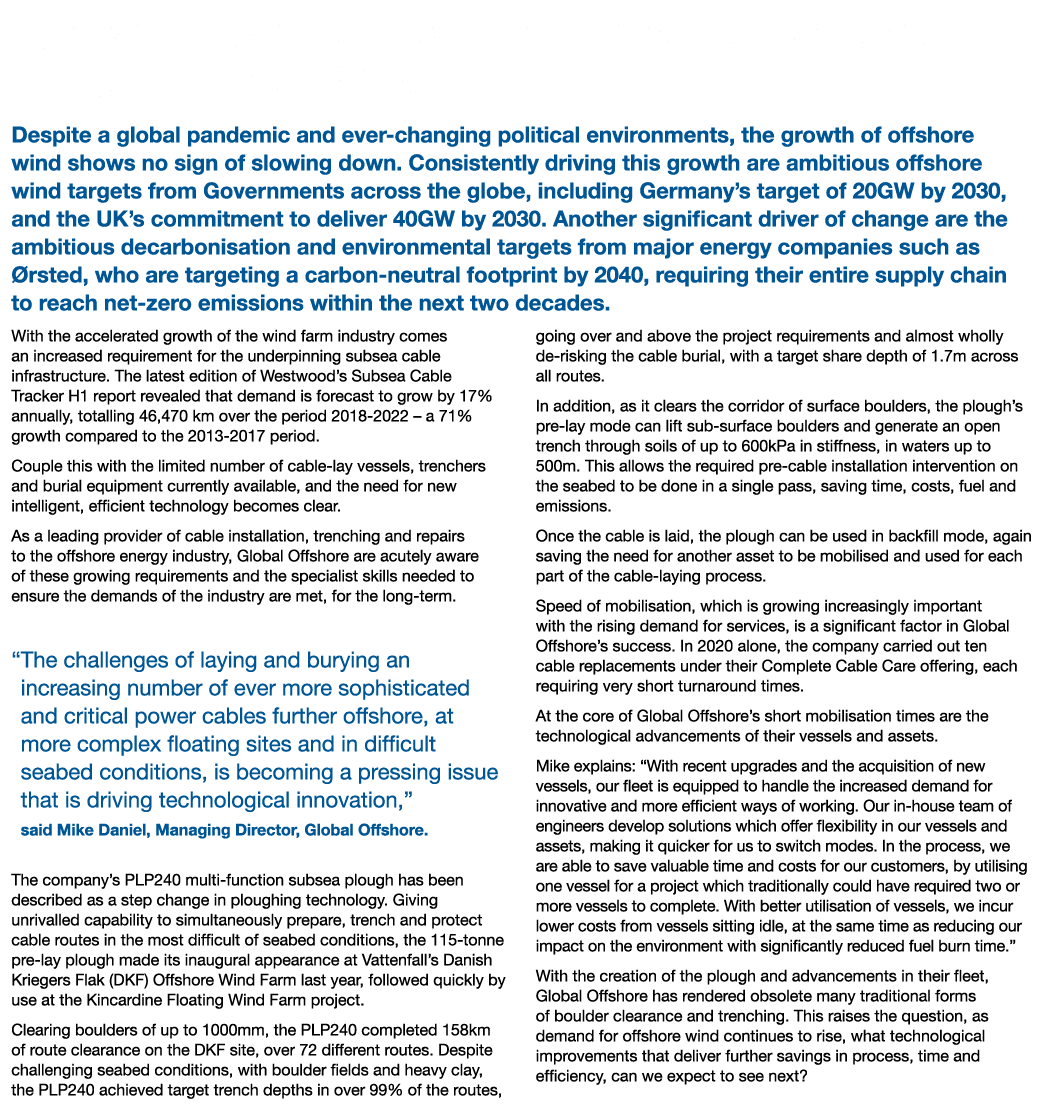 Despite a global pandemic and ever-changing political environments, the growth of offshore wind shows no sign of slowing down. Consistently driving this growth are ambitious offshore wind targets from Governments across the globe, including Germany's target of 20GW by 2030, and the UK's commitment to deliver 40GW by 2030. Another significant driver of change are the ambitious decarbonisation and environmental targets from major energy companies such as Ørsted, who are targeting a carbon-neutral footprint by 2040, requiring their entire supply chain to reach net-zero emissions within the next two decades.

With the accelerated growth of the wind farm industry comes an increased requirement for the underpinning subsea cable infrastructure. The latest edition of Westwood's Subsea Cable Tracker H1 report revealed that demand is forecast to grow by 17% annually, totalling 46,470 km over the period 2018-2022 – a 71% growth compared to the 2013-2017 period.

Couple this with the limited number of cable-lay vessels, trenchers and burial equipment currently available, and the need for new intelligent, efficient technology becomes clear.

As a leading provider of cable installation, trenching and repairs to the offshore energy industry, Global Offshore are acutely aware of these growing requirements and the specialist skills needed to ensure the demands of the industry are met, for the long-term.

"The challenges of laying and burying an increasing number of ever more sophisticated and critical power cables further offshore, at more complex floating sites and in difficult seabed conditions, is becoming a pressing issue that is driving technological innovation,"

said Mike Daniel, Managing Director, Global Offshore.

The company's PLP240 multi-function subsea plough has been described as a step change in ploughing technology. Giving unrivalled capability to simultaneously prepare, trench and protect cable routes in the most difficult of seabed conditions, the 115-tonne pre-lay plough made its inaugural appearance at Vattenfall's Danish Kriegers Flak (DKF) Offshore Wind Farm last year, followed quickly by use at the Kincardine Floating Wind Farm project.

Clearing boulders of up to 1000mm, the PLP240 completed 158km of route clearance on the DKF site, over 72 different routes. Despite challenging seabed conditions, with boulder fields and heavy clay, the PLP240 achieved target trench depths in over 99% of the routes, going over and above the project requirements and almost wholly de-risking the cable burial, with a target share depth of 1.7m across all routes.

In addition, as it clears the corridor of surface boulders, the plough's pre-lay mode can lift sub-surface boulders and generate an open trench through soils of up to 600kPa in stiffness, in waters up to 500m. This allows the required pre-cable installation intervention on the seabed to be done in a single pass, saving time, costs, fuel and emissions.

Once the cable is laid, the plough can be used in backfill mode, again saving the need for another asset to be mobilised and used for each part of the cable-laying process.

Speed of mobilisation, which is growing increasingly important with the rising demand for services, is a significant factor in Global Offshore's success. In 2020 alone, the company carried out ten cable replacements under their Complete Cable Care offering, each requiring very short turnaround times.

At the core of Global Offshore's short mobilisation times are the technological advancements of their vessels and assets.

Mike explains: "With recent upgrades and the acquisition of new vessels, our fleet is equipped to handle the increased demand for innovative and more efficient ways of working. Our in-house team of engineers develop solutions which offer flexibility in our vessels and assets, making it quicker for us to switch modes. In the process, we are able to save valuable time and costs for our customers, by utilising one vessel for a project which traditionally could have required two or more vessels to complete. With better utilisation of vessels, we incur lower costs from vessels sitting idle, at the same time as reducing our impact on the environment with significantly reduced fuel burn time."

With the creation of the plough and advancements in their fleet, Global Offshore has rendered obsolete many traditional forms of boulder clearance and trenching. This raises the question, as demand for offshore wind continues to rise, what technological improvements that deliver further savings in process, time and efficiency, can we expect to see next?